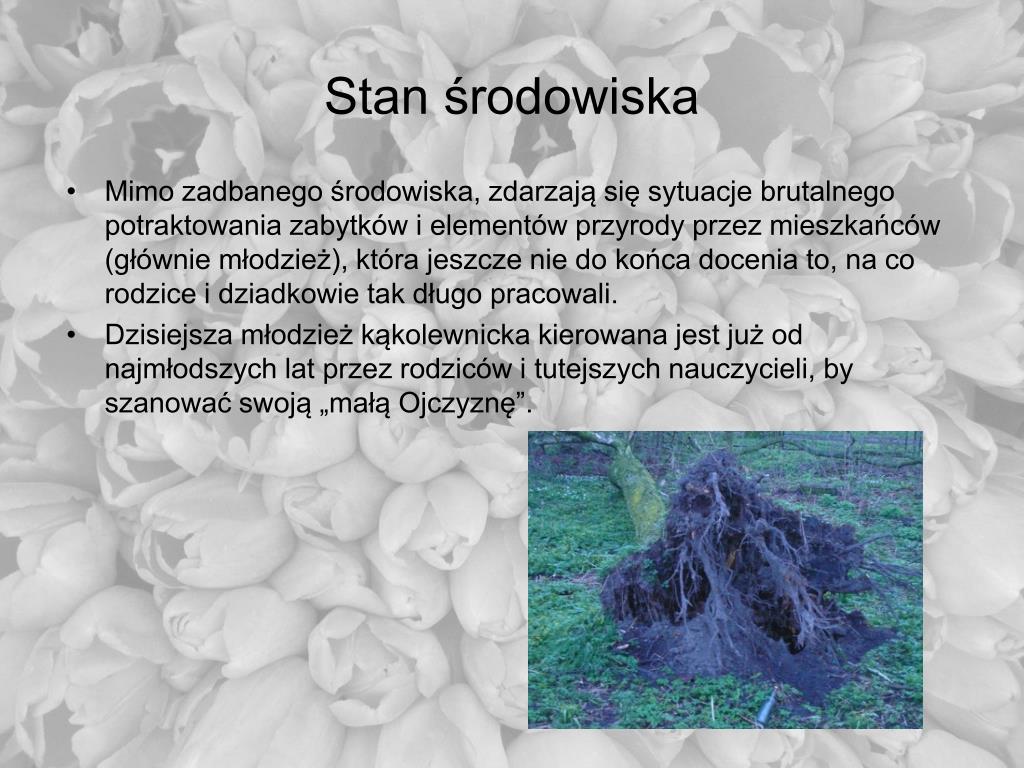 Stan środowiska

• Mimo zadbanego środowiska, zdarzają się sytuacje brutalnego potraktowania zabytków i elementów przyrody przez mieszkańców (głównie młodzież), która jeszcze nie do końca docenia to, na co rodzice i dziadkowie tak długo pracowali.
• Dzisiejsza młodzież kąkolewnicka kierowana jest już od najmłodszych lat przez rodziców i tutejszych nauczycieli, by szanować swoją „małą Ojczyznę”.